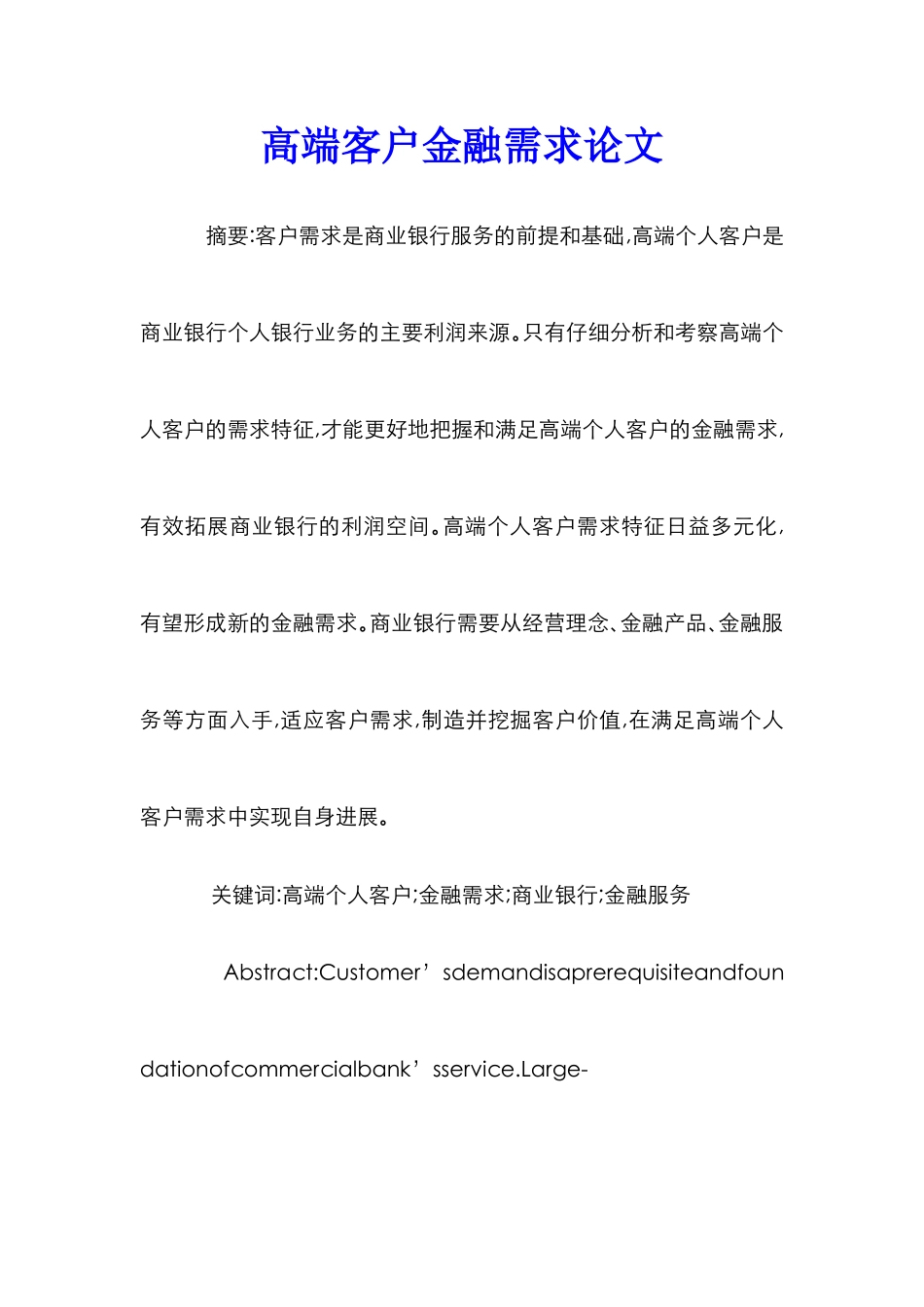 高端客户金融需求论文

摘要:客户需求是商业银行服务的前提和基础,高端个人客户是商业银行个人银行业务的主要利润来源。只有仔细分析和考察高端个人客户的需求特征,才能更好地把握和满足高端个人客户的金融需求,有效拓展商业银行的利润空间。高端个人客户需求特征日益多元化,有望形成新的金融需求。商业银行需要从经营理念、金融产品、金融服务等方面入手,适应客户需求,制造并挖掘客户价值,在满足高端个人客户需求中实现自身进展。

关键词:高端个人客户;金融需求;商业银行;金融服务

Abstract:Customer’sdemandisaprerequisiteandfoundationofcommercialbank’sservice.Large-